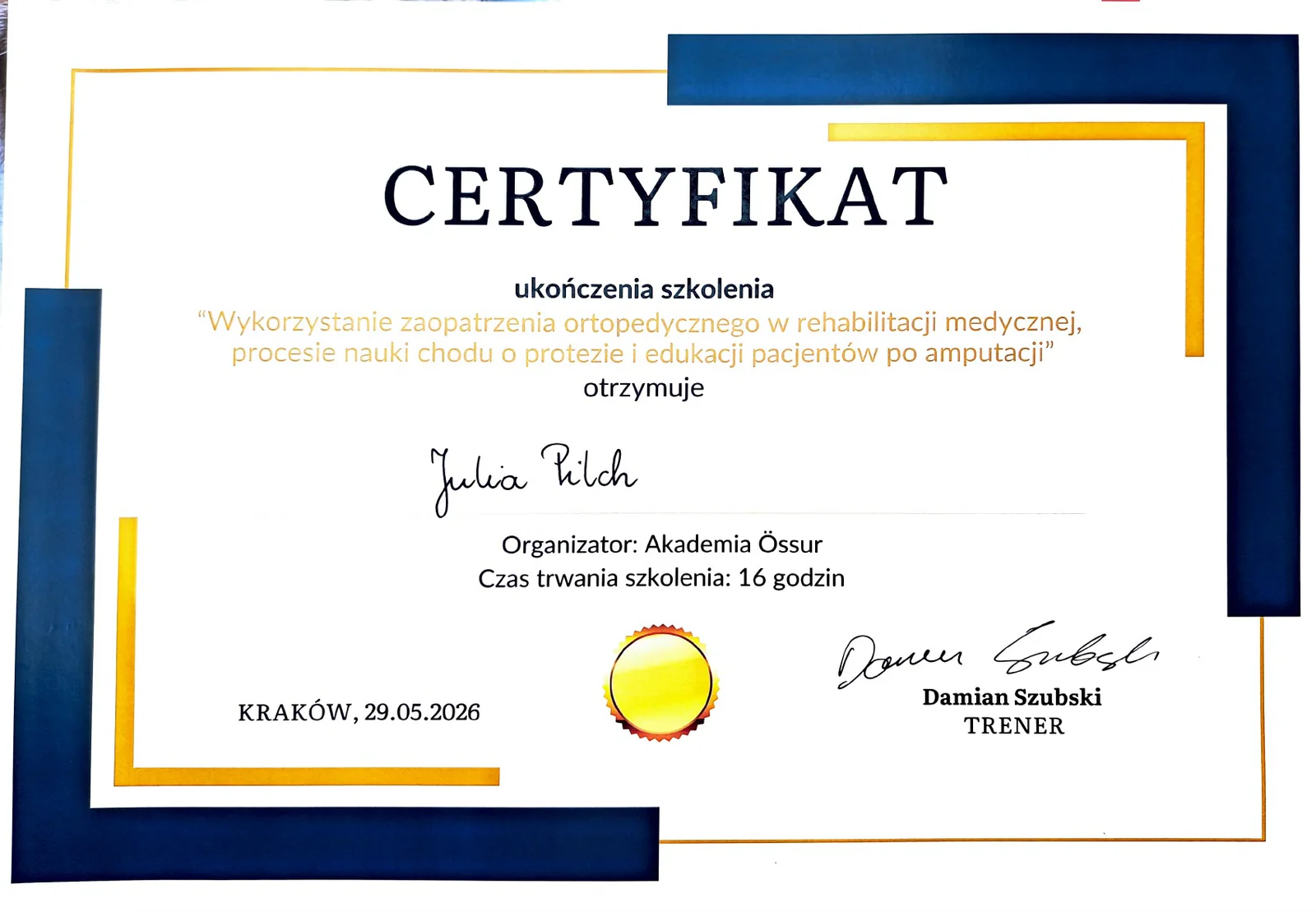 CERTYFIKAT

ukończenia szkolenia
“Wykorzystanie zaopatrzenia ortopedycznego w rehabilitacji medycznej, procesie nauki chodu o protezie i edukacji pacjentów po amputacji”
otrzymuje

Julia Pilch

Organizator: Akademia Össur
Czas trwania szkolenia: 16 godzin

KRAKÓW, 29.05.2026

Damian Szubski
Damian Szubski
TRENER